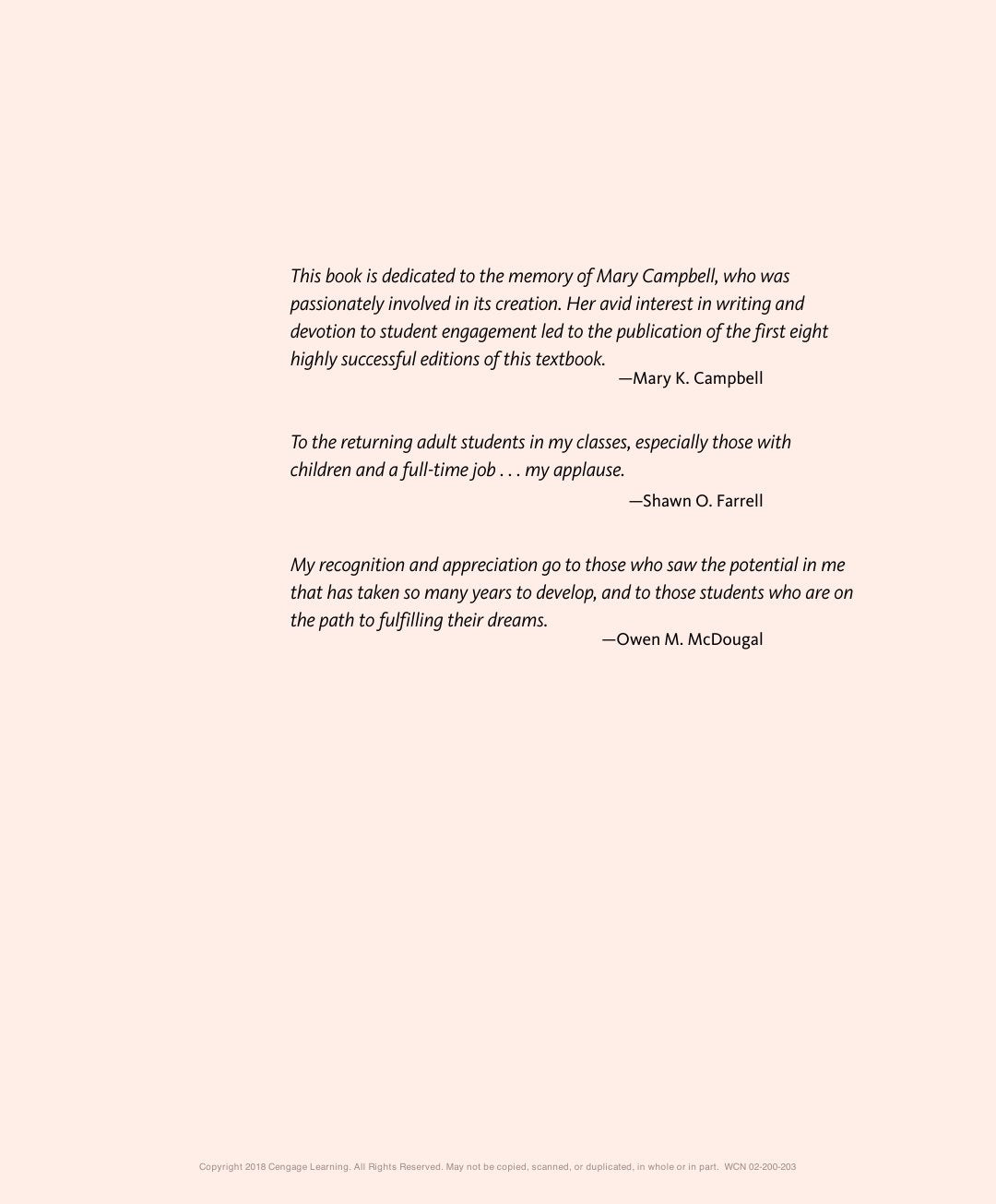 This book is dedicated to the memory of Mary Campbell, who was passionately involved in its creation. Her avid interest in writing and devotion to student engagement led to the publication of the first eight highly successful editions of this textbook.

—Mary K. Campbell

To the returning adult students in my classes, especially those with children and a full-time job . . . my applause.

—Shawn O. Farrell

My recognition and appreciation go to those who saw the potential in me that has taken so many years to develop, and to those students who are on the path to fulfilling their dreams.

—Owen M. McDougal

Copyright 2018 Cengage Learning. All Rights Reserved. May not be copied, scanned, or duplicated, in whole or in part. WCN 02-200-203